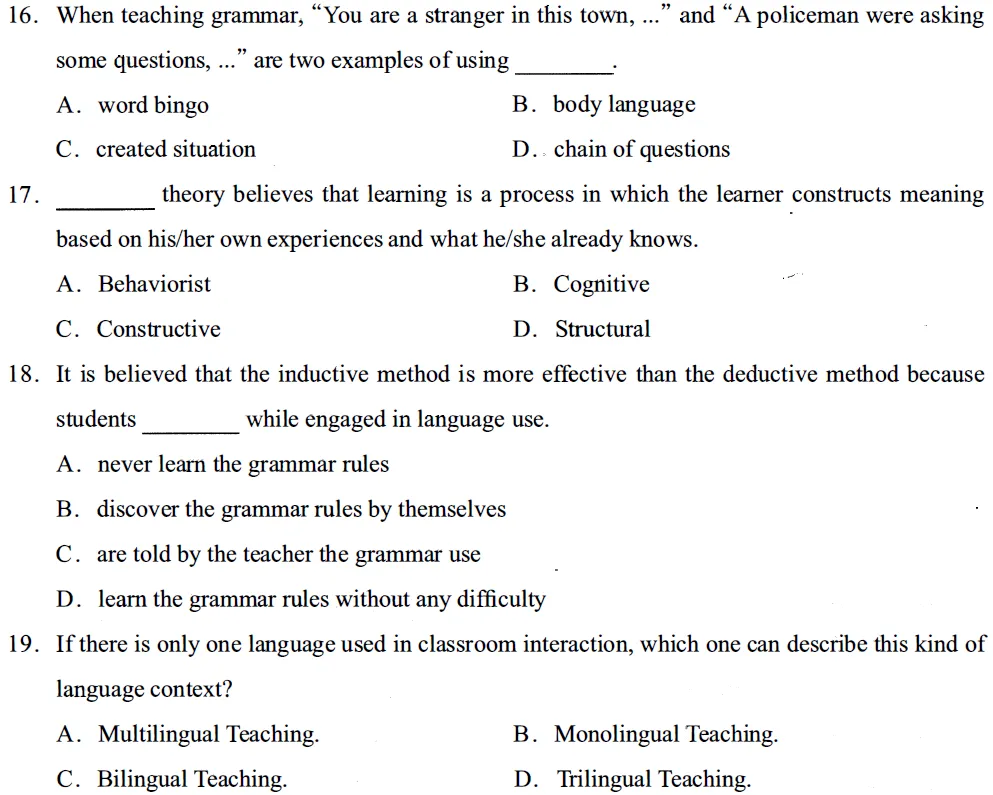 16. When teaching grammar, “You are a stranger in this town, ...” and “A policeman were asking some questions, ...” are two examples of using ________.

A. word bingo
B. body language
C. created situation
D. chain of questions

17. ________ theory believes that learning is a process in which the learner constructs meaning based on his/her own experiences and what he/she already knows.

A. Behaviorist
B. Cognitive
C. Constructive
D. Structural

18. It is believed that the inductive method is more effective than the deductive method because students ________ while engaged in language use.

A. never learn the grammar rules
B. discover the grammar rules by themselves
C. are told by the teacher the grammar use
D. learn the grammar rules without any difficulty

19. If there is only one language used in classroom interaction, which one can describe this kind of language context?

A. Multilingual Teaching.
B. Monolingual Teaching.
C. Bilingual Teaching.
D. Trilingual Teaching.